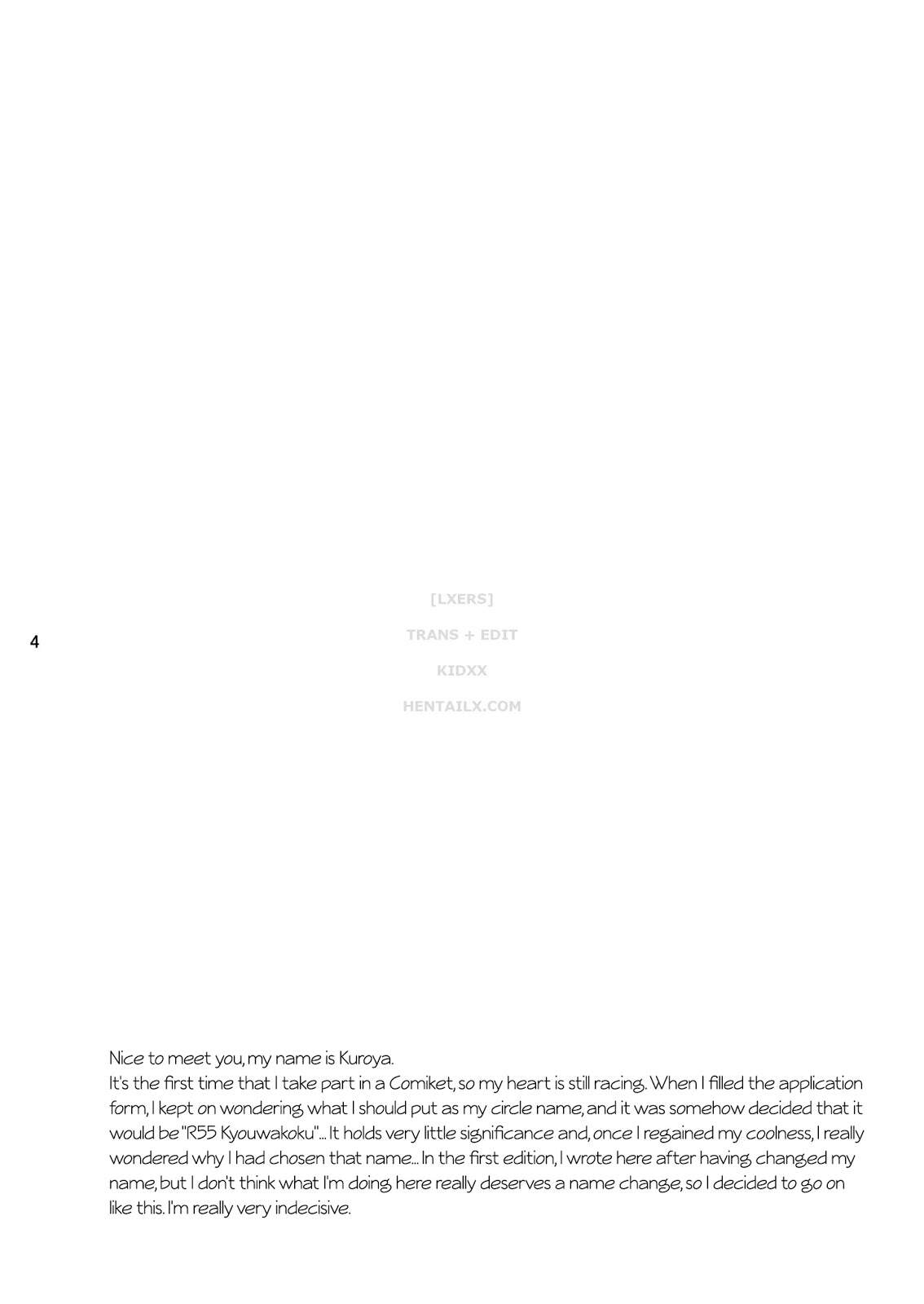 4

Nice to meet you, my name is Kuroya.

It's the first time that I take part in a Comiket, so my heart is still racing. When I filled the application form, I kept on wondering what I should put as my circle name, and it was somehow decided that it would be "R55 Kyouwakoku"... It holds very little significance and, once I regained my coolness, I really wondered why I had chosen that name... In the first edition, I wrote here after having changed my name, but I don't think what I'm doing here really deserves a name change, so I decided to go on like this. I'm really very indecisive.

[LXERS]
TRANS + EDIT
KIDXX
HENTAILX.COM